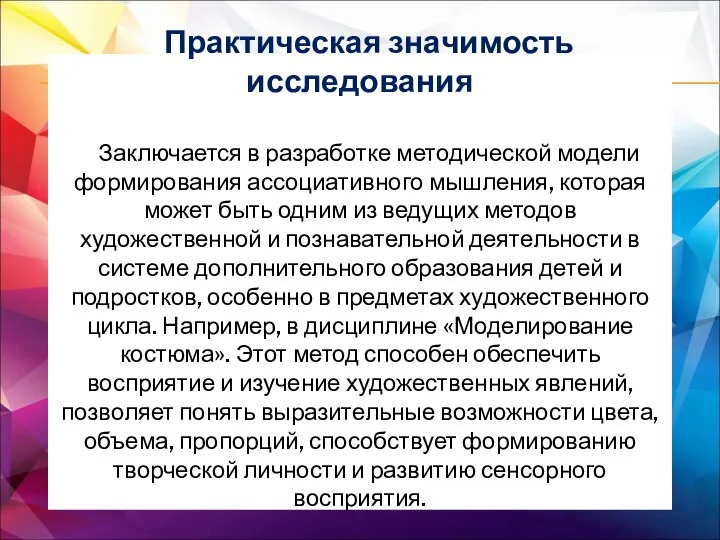 Практическая значимость исследования

Заключается в разработке методической модели формирования ассоциативного мышления, которая может быть одним из ведущих методов художественной и познавательной деятельности в системе дополнительного образования детей и подростков, особенно в предметах художественного цикла. Например, в дисциплине «Моделирование костюма». Этот метод способен обеспечить восприятие и изучение художественных явлений, позволяет понять выразительные возможности цвета, объема, пропорций, способствует формированию творческой личности и развитию сенсорного восприятия.